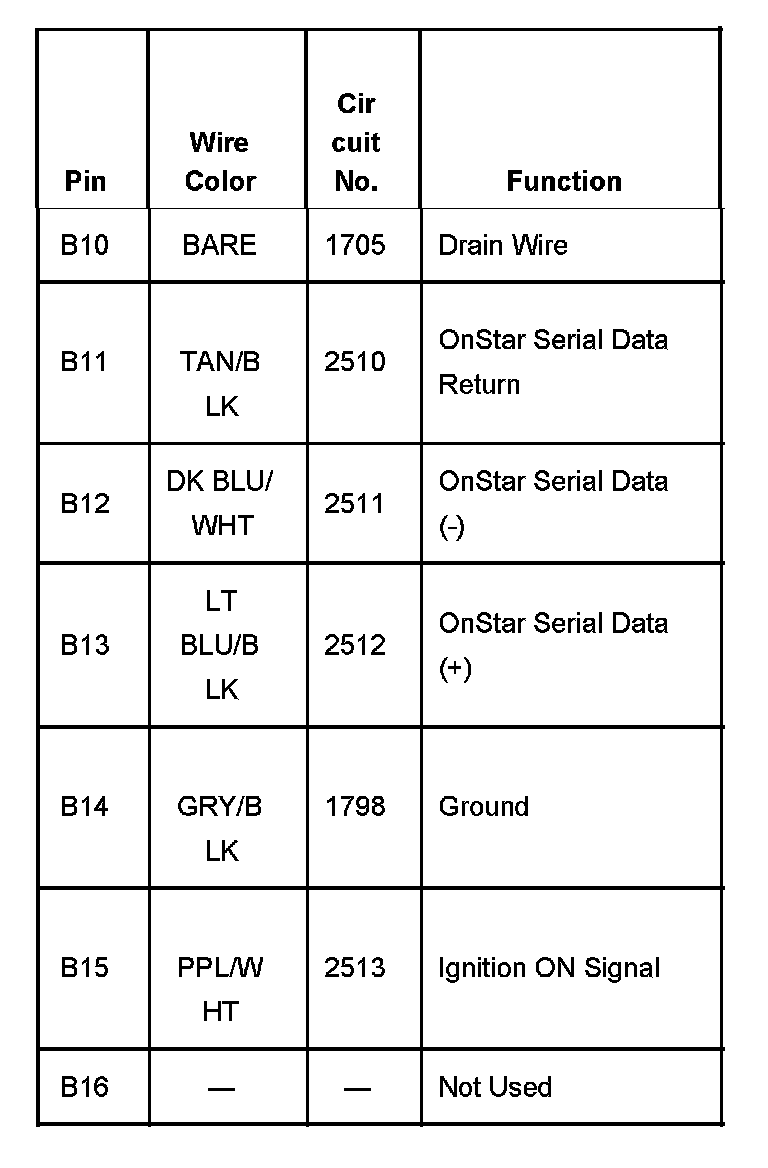 | Pin | Wire Color | Cir cuit No. | Function |
|---|---|---|---|
| B10 | BARE | 1705 | Drain Wire |
| B11 | TAN/B LK | 2510 | OnStar Serial Data Return |
| B12 | DK BLU/ WHT | 2511 | OnStar Serial Data (-) |
| B13 | LT BLU/B LK | 2512 | OnStar Serial Data (+) |
| B14 | GRY/B LK | 1798 | Ground |
| B15 | PPL/W HT | 2513 | Ignition ON Signal |
| B16 | — | — | Not Used |